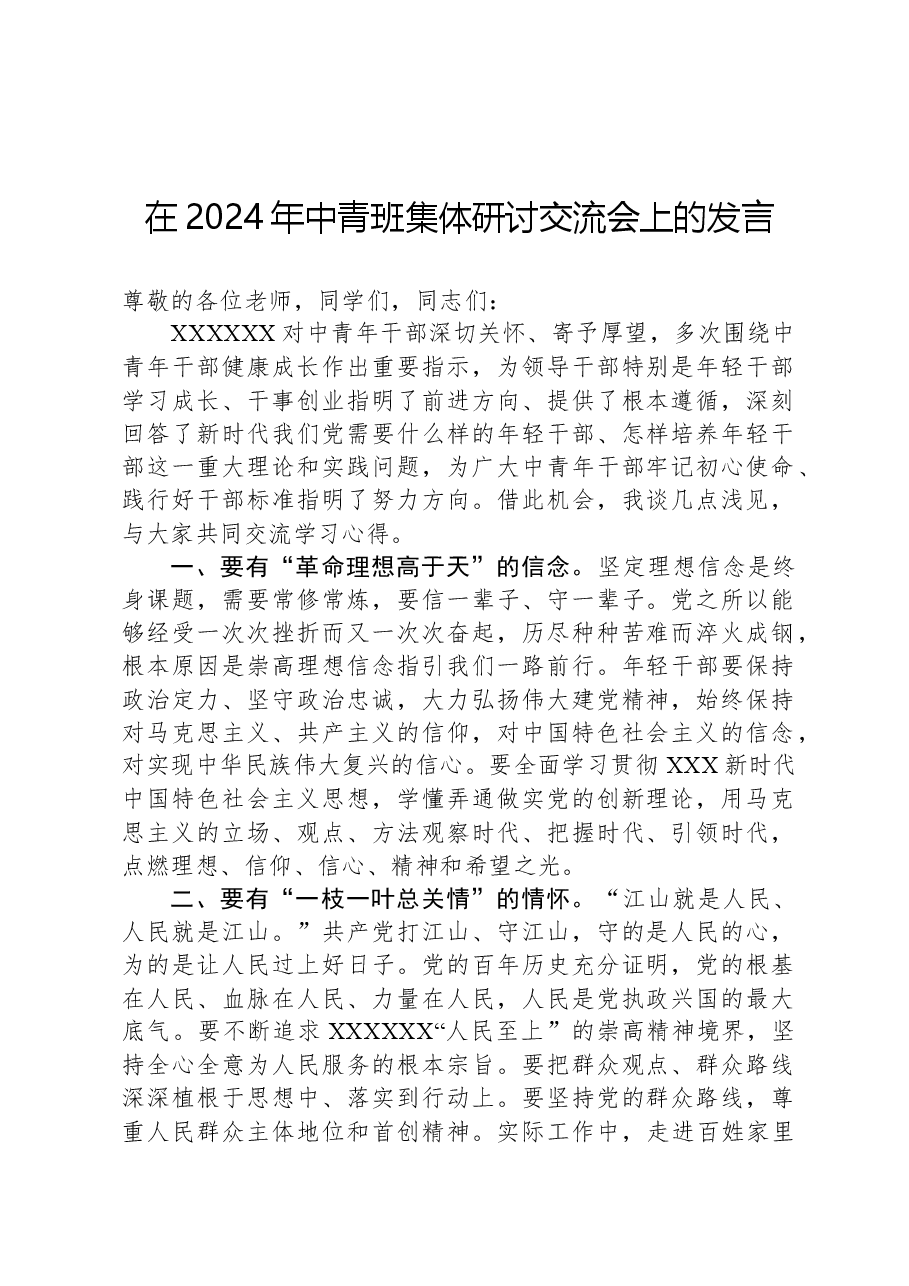 在2024年中青班集体研讨交流会上的发言

尊敬的各位老师，同学们，同志们：

XXXXXX对中青年干部深切关怀、寄予厚望，多次围绕中青年干部健康成长作出重要指示，为领导干部特别是年轻干部学习成长、干事创业指明了前进方向、提供了根本遵循，深刻回答了新时代我们党需要什么样的年轻干部、怎样培养年轻干部这一重大理论和实践问题，为广大中青年干部牢记初心使命、践行好干部标准指明了努力方向。借此机会，我谈几点浅见，与大家共同交流学习心得。

一、要有“革命理想高于天”的信念。坚定理想信念是终身课题，需要常修常炼，要信一辈子、守一辈子。党之所以能够经受一次次挫折而又一次次奋起，历尽种种苦难而淬火成钢，根本原因是崇高理想信念指引我们一路前行。年轻干部要保持政治定力、坚守政治忠诚，大力弘扬伟大建党精神，始终保持对马克思主义、共产主义的信仰，对中国特色社会主义的信念，对实现中华民族伟大复兴的信心。要全面学习贯彻XXX新时代中国特色社会主义思想，学懂弄通做实党的创新理论，用马克思主义的立场、观点、方法观察时代、把握时代、引领时代，点燃理想、信仰、信心、精神和希望之光。

二、要有“一枝一叶总关情”的情怀。“江山就是人民、人民就是江山。”共产党打江山、守江山，守的是人民的心，为的是让人民过上好日子。党的百年历史充分证明，党的根基在人民、血脉在人民、力量在人民，人民是党执政兴国的最大底气。要不断追求XXXXXX“人民至上”的崇高精神境界，坚持全心全意为人民服务的根本宗旨。要把群众观点、群众路线深深植根于思想中、落实到行动上。要坚持党的群众路线，尊重人民群众主体地位和首创精神。实际工作中，走进百姓家里